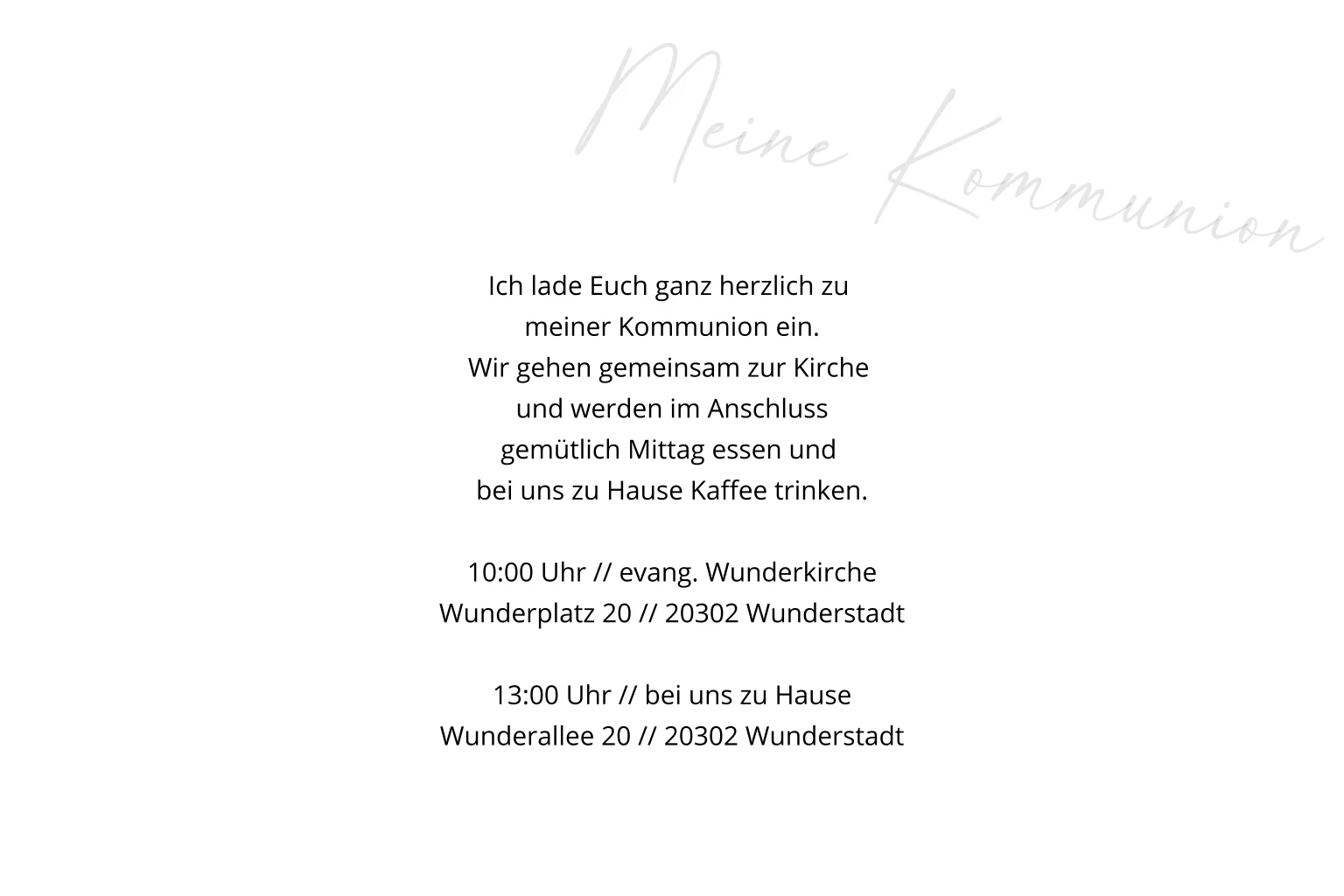 Meine Kommunion

Ich lade Euch ganz herzlich zu meiner Kommunion ein. Wir gehen gemeinsam zur Kirche und werden im Anschluss gemütlich Mittag essen und bei uns zu Hause Kaffee trinken.

10:00 Uhr // evang. Wunderkirche
Wunderplatz 20 // 20302 Wunderstadt

13:00 Uhr // bei uns zu Hause
Wunderallee 20 // 20302 Wunderstadt